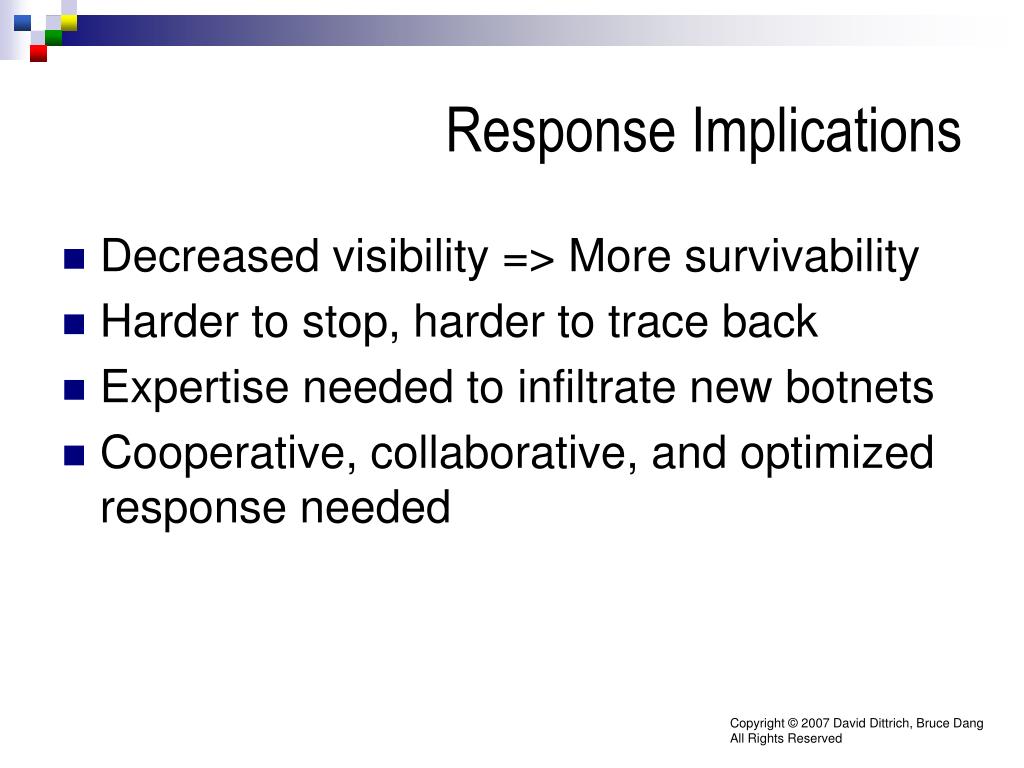 Response Implications

- Decreased visibility => More survivability
- Harder to stop, harder to trace back
- Expertise needed to infiltrate new botnets
- Cooperative, collaborative, and optimized response needed

Copyright © 2007 David Dittrich, Bruce Dang
All Rights Reserved